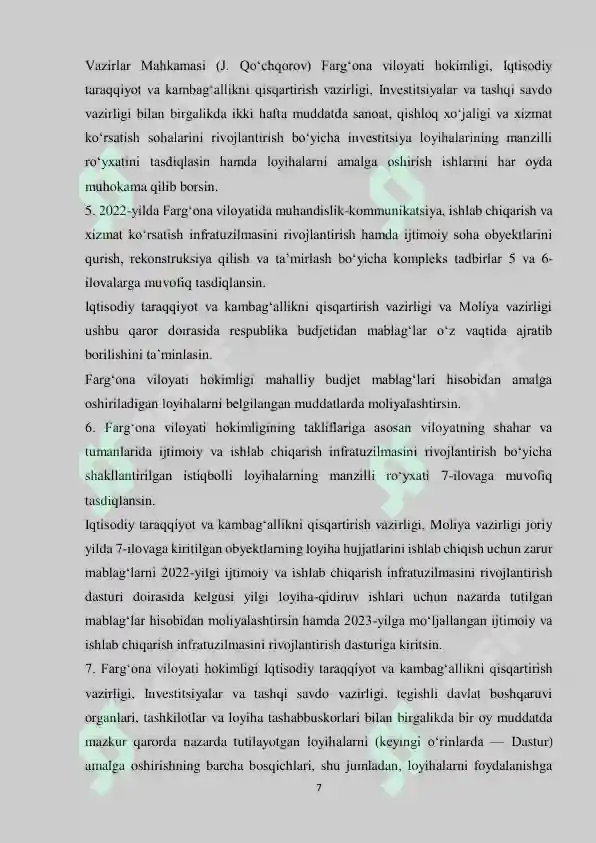 Vazirlar Mahkamasi (J. Qo'chqorov) Farg'ona viloyati hokimligi, Iqtisodiy taraqqiyot va kambag'allikni qisqartirish vazirligi, Investitsiyalar va tashqi savdo vazirligi bilan birgalikda ikki hafta muddatda sanoat, qishloq xo'jaligi va xizmat ko'rsatish sohalarini rivojlantirish bo'yicha investitsiya loyihalarining manzilli ro'yxatini tasdiqlasin hamda loyihalarni amalga oshirish ishlarini har oyda muhokama qilib borsin.

5. 2022-yilda Farg'ona viloyatida muhandislik-kommunikatsiya, ishlab chiqarish va xizmat ko'rsatish infratuzilmasini rivojlantirish hamda ijtimoiy soha obyektlarini qurish, rekonstruksiya qilish va ta'mirlash bo'yicha kompleks tadbirlar 5 va 6-ilovalarga muvofiq tasdiqlansin.

Iqtisodiy taraqqiyot va kambag'allikni qisqartirish vazirligi va Moliya vazirligi ushbu qaror doirasida respublika budjetidan mablag'lar o'z vaqtida ajratib borilishini ta'minlasin.

Farg'ona viloyati hokimligi mahalliy budjet mablag'lari hisobidan amalga oshiriladigan loyihalarni belgilangan muddatlarda moliyalashtirsin.

6. Farg'ona viloyati hokimligining takliflariga asosan viloyatning shahar va tumanlarida ijtimoiy va ishlab chiqarish infratuzilmasini rivojlantirish bo'yicha shakllantirilgan istiqbolli loyihalarning manzilli ro'yxati 7-ilovaga muvofiq tasdiqlansin.

Iqtisodiy taraqqiyot va kambag'allikni qisqartirish vazirligi, Moliya vazirligi joriy yilda 7-ilovaga kiritilgan obyektlarning loyiha hujjatlarini ishlab chiqish uchun zarur mablag'larni 2022-yilgi ijtimoiy va ishlab chiqarish infratuzilmasini rivojlantirish dasturi doirasida kelgusi yilgi loyiha-qidiruv ishlari uchun nazarda tutilgan mablag'lar hisobidan moliyalashtirsin hamda 2023-yilga mo'ljallangan ijtimoiy va ishlab chiqarish infratuzilmasini rivojlantirish dasturiga kiritsin.

7. Farg'ona viloyati hokimligi Iqtisodiy taraqqiyot va kambag'allikni qisqartirish vazirligi, Investitsiyalar va tashqi savdo vazirligi, tegishli davlat boshqaruvi organlari, tashkilotlar va loyiha tashabbuskorlari bilan birgalikda bir oy muddatda mazkur qarorda nazarda tutilayotgan loyihalarni (keyingi o'rinlarda — Dastur) amalga oshirishning barcha bosqichlari, shu jumladan, loyihalarni foydalanishga

7